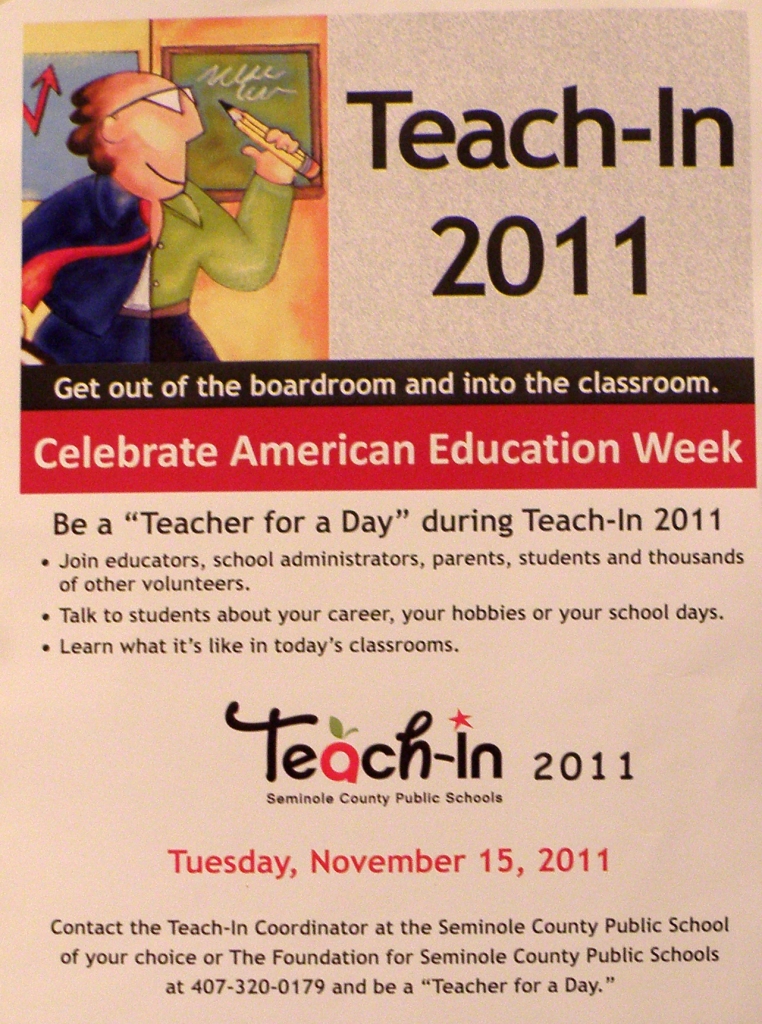 Teach-In 2011

Get out of the boardroom and into the classroom.

Celebrate American Education Week

Be a "Teacher for a Day" during Teach-In 2011

• Join educators, school administrators, parents, students and thousands of other volunteers.
• Talk to students about your career, your hobbies or your school days.
• Learn what it's like in today's classrooms.

Teach-In 2011
Seminole County Public Schools

Tuesday, November 15, 2011

Contact the Teach-In Coordinator at the Seminole County Public School of your choice or The Foundation for Seminole County Public Schools at 407-320-0179 and be a "Teacher for a Day."